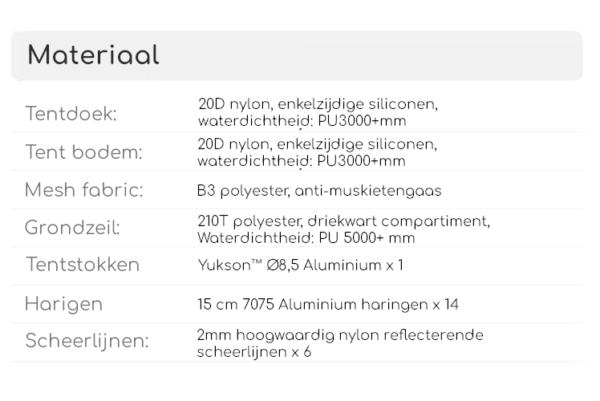 Materiaal

| | |
|---|---|
| Tentdoek: | 20D nylon, enkelzijdige siliconen, waterdichtheid: PU3000+mm |
| Tent bodem: | 20D nylon, enkelzijdige siliconen, waterdichtheid: PU3000+mm |
| Mesh fabric: | B3 polyester, anti-muskietengaas |
| Grondzeil: | 210T polyester, driekwart compartiment, Waterdichtheid: PU 5000+ mm |
| Tentstokken | Yukson™ Ø8,5 Aluminium x 1 |
| Harigen | 15 cm 7075 Aluminium haringen x 14 |
| Scheerlijnen: | 2mm hoogwaardig nylon reflecterende scheerlijnen x 6 |